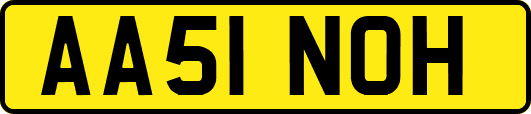 AA51 NOH